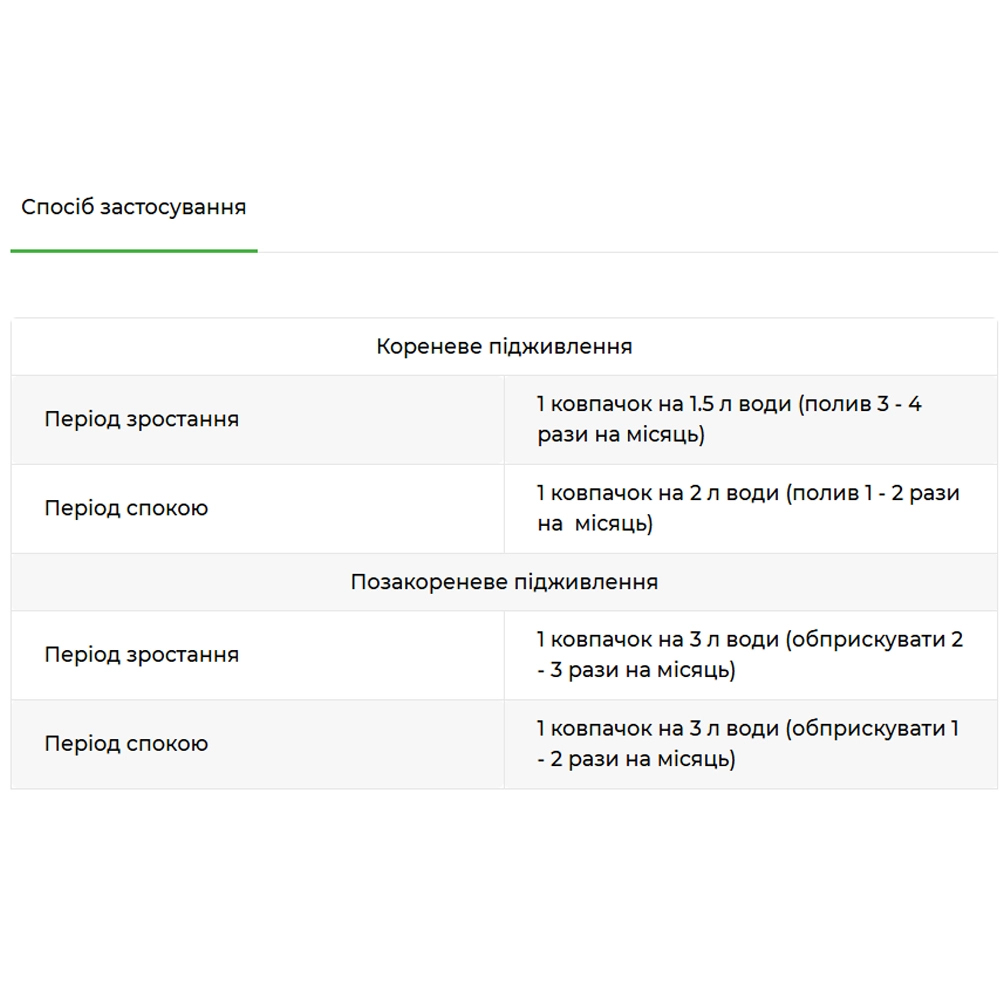 Спосіб застосування

| Кореневе підживлення | |
|---|---|
| Період зростання | 1 ковпачок на 1.5 л води (полив 3 - 4 рази на місяць) |
| Період спокою | 1 ковпачок на 2 л води (полив 1 - 2 рази на місяць) |
| Позакореневе підживлення | |
| Період зростання | 1 ковпачок на 3 л води (обприскувати 2 - 3 рази на місяць) |
| Період спокою | 1 ковпачок на 3 л води (обприскувати 1 - 2 рази на місяць) |